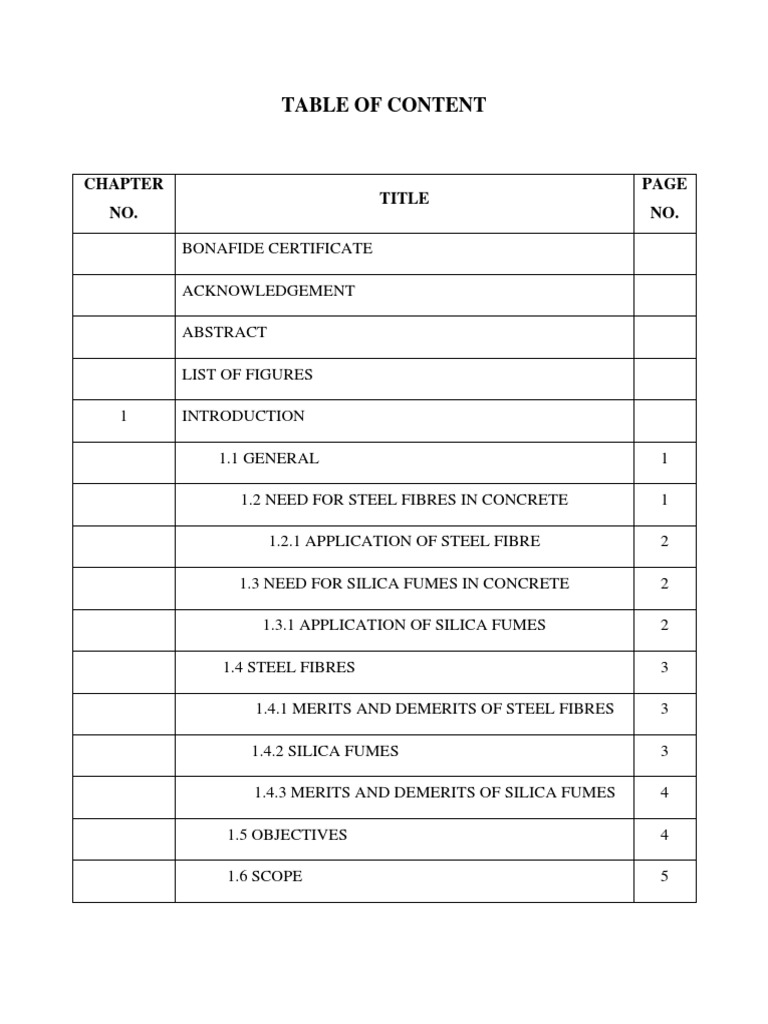 TABLE OF CONTENT

| CHAPTER NO. | TITLE | PAGE NO. |
|---|---|---|
| | BONAFIDE CERTIFICATE | |
| | ACKNOWLEDGEMENT | |
| | ABSTRACT | |
| | LIST OF FIGURES | |
| 1 | INTRODUCTION | |
| | 1.1 GENERAL | 1 |
| | 1.2 NEED FOR STEEL FIBRES IN CONCRETE | 1 |
| | 1.2.1 APPLICATION OF STEEL FIBRE | 2 |
| | 1.3 NEED FOR SILICA FUMES IN CONCRETE | 2 |
| | 1.3.1 APPLICATION OF SILICA FUMES | 2 |
| | 1.4 STEEL FIBRES | 3 |
| | 1.4.1 MERITS AND DEMERITS OF STEEL FIBRES | 3 |
| | 1.4.2 SILICA FUMES | 3 |
| | 1.4.3 MERITS AND DEMERITS OF SILICA FUMES | 4 |
| | 1.5 OBJECTIVES | 4 |
| | 1.6 SCOPE | 5 |